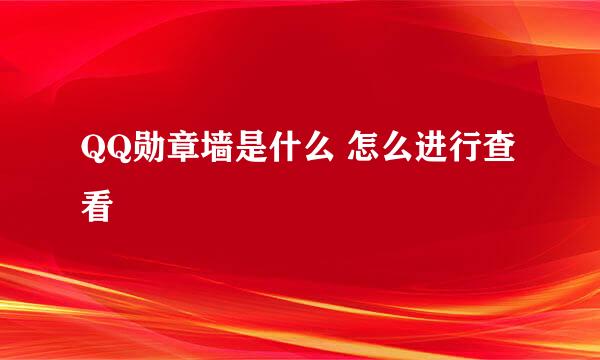 QQ勋章墙是什么 怎么进行查看